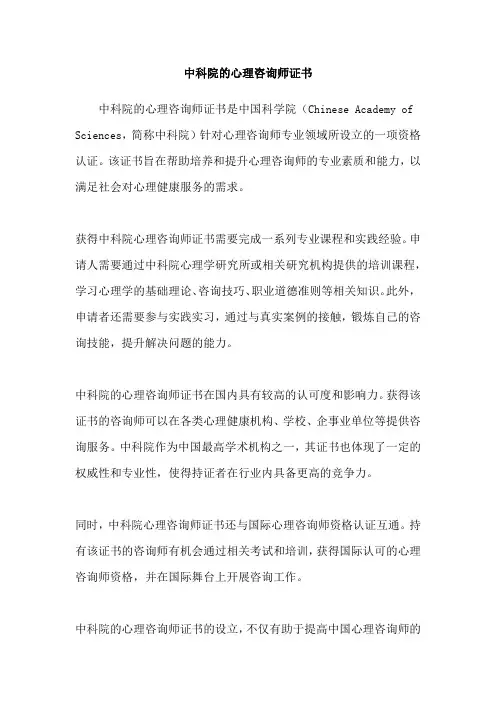 中科院的心理咨询师证书

中科院的心理咨询师证书是中国科学院（Chinese Academy of Sciences，简称中科院）针对心理咨询师专业领域所设立的一项资格认证。该证书旨在帮助培养和提升心理咨询师的专业素质和能力，以满足社会对心理健康服务的需求。

获得中科院心理咨询师证书需要完成一系列专业课程和实践经验。申请人需要通过中科院心理学研究所或相关研究机构提供的培训课程，学习心理学的基础理论、咨询技巧、职业道德准则等相关知识。此外，申请者还需要参与实践实习，通过与真实案例的接触，锻炼自己的咨询技能，提升解决问题的能力。

中科院的心理咨询师证书在国内具有较高的认可度和影响力。获得该证书的咨询师可以在各类心理健康机构、学校、企事业单位等提供咨询服务。中科院作为中国最高学术机构之一，其证书也体现了一定的权威性和专业性，使得持证者在行业内具备更高的竞争力。

同时，中科院心理咨询师证书还与国际心理咨询师资格认证互通。持有该证书的咨询师有机会通过相关考试和培训，获得国际认可的心理咨询师资格，并在国际舞台上开展咨询工作。

中科院的心理咨询师证书的设立，不仅有助于提高中国心理咨询师的